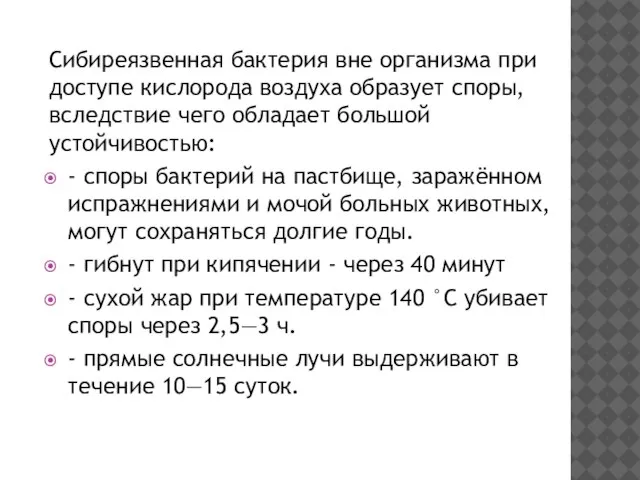 Сибиреязвенная бактерия вне организма при доступе кислорода воздуха образует споры, вследствие чего обладает большой устойчивостью:

- споры бактерий на пастбище, заражённом испражнениями и мочой больных животных, могут сохраняться долгие годы.

- гибнут при кипячении - через 40 минут

- сухой жар при температуре 140 °С убивает споры через 2,5—3 ч.

- прямые солнечные лучи выдерживают в течение 10—15 суток.